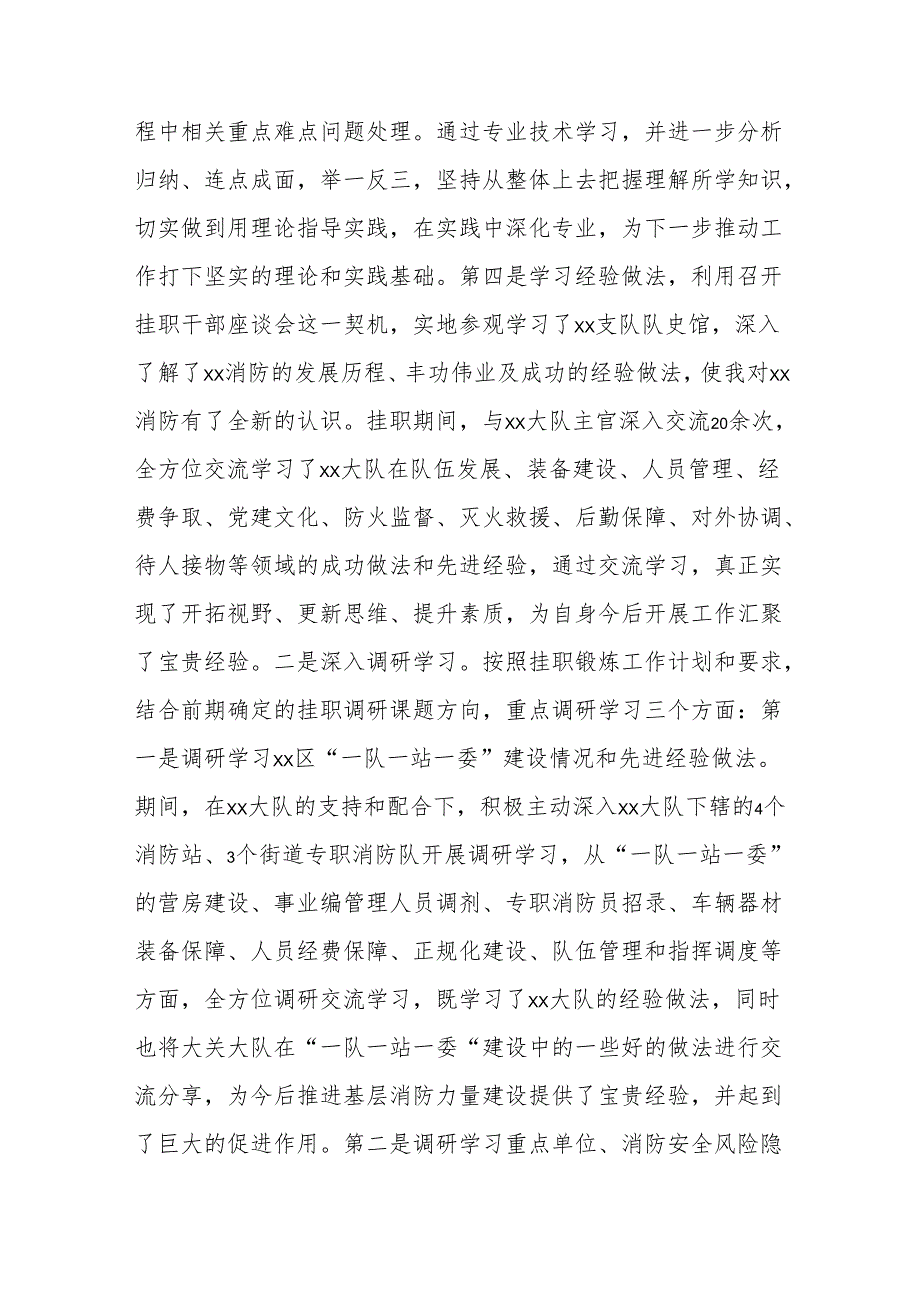 程中相关重点难点问题处理。通过专业技术学习，并进一步分析归纳、连点成面，举一反三，坚持从整体上去把握理解所学知识，切实做到用理论指导实践，在实践中深化专业，为下一步推动工作打下坚实的理论和实践基础。第四是学习经验做法，利用召开挂职干部座谈会这一契机，实地参观学习了xx支队队史馆，深入了解了xx消防的发展历程、丰功伟业及成功的经验做法，使我对xx消防有了全新的认识。挂职期间，与xx大队主官深入交流20余次，全方位交流学习了xx大队在队伍发展、装备建设、人员管理、经费争取、党建文化、防火监督、灭火救援、后勤保障、对外协调、待人接物等领域的成功做法和先进经验，通过交流学习，真正实现了开拓视野、更新思维、提升素质，为自身今后开展工作汇聚了宝贵经验。二是深入调研学习。按照挂职锻炼工作计划和要求，结合前期确定的挂职调研课题方向，重点调研学习三个方面：第一是调研学习xx区“一队一站一委”建设情况和先进经验做法。期间，在xx大队的支持和配合下，积极主动深入xx大队下辖的4个消防站、3个街道专职消防队开展调研学习，从“一队一站一委”的营房建设、事业编管理人员调剂、专职消防员招录、车辆器材装备保障、人员经费保障、正规化建设、队伍管理和指挥调度等方面，全方位调研交流学习，既学习了xx大队的经验做法，同时也将大关大队在“一队一站一委“建设中的一些好的做法进行交流分享，为今后推进基层消防力量建设提供了宝贵经验，并起到了巨大的促进作用。第二是调研学习重点单位、消防安全风险隐